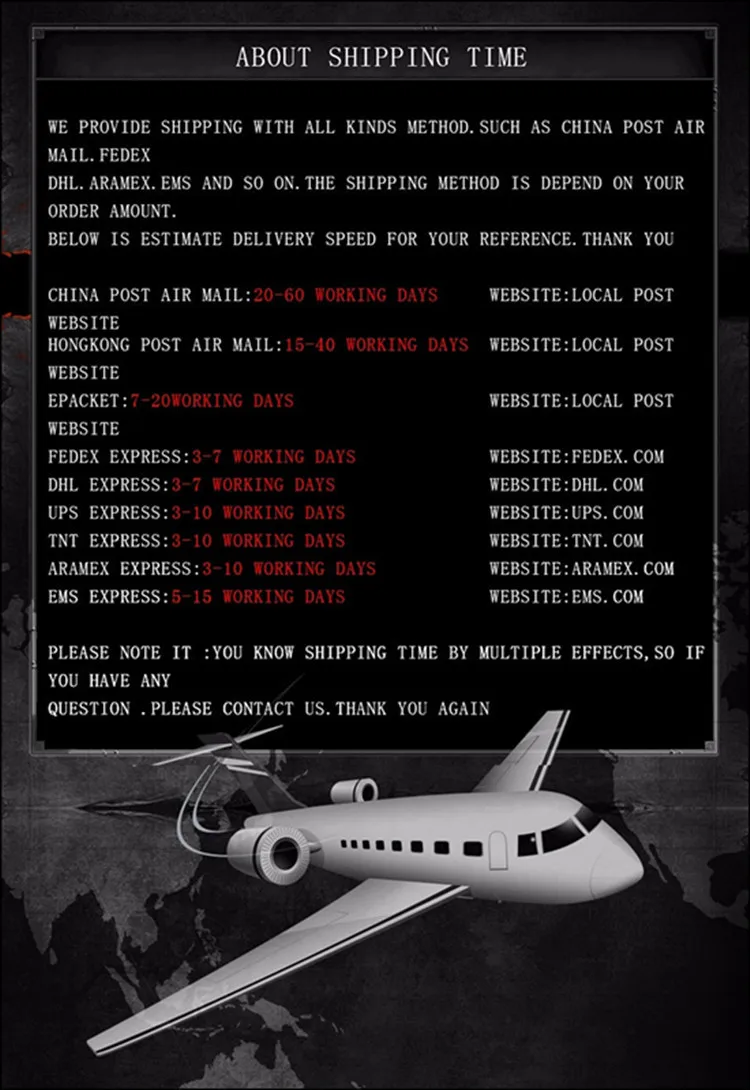 ABOUT SHIPPING TIME

WE PROVIDE SHIPPING WITH ALL KINDS METHOD.SUCH AS CHINA POST AIR MAIL.FEDEX DHL.ARAMEX.EMS AND SO ON.THE SHIPPING METHOD IS DEPEND ON YOUR ORDER AMOUNT.
BELOW IS ESTIMATE DELIVERY SPEED FOR YOUR REFERENCE.THANK YOU

CHINA POST AIR MAIL:20-60 WORKING DAYS WEBSITE:LOCAL POST WEBSITE
HONGKONG POST AIR MAIL:15-40 WORKING DAYS WEBSITE:LOCAL POST WEBSITE
EPACKET:7-20WORKING DAYS WEBSITE:LOCAL POST WEBSITE
FEDEX EXPRESS:3-7 WORKING DAYS WEBSITE:FEDEX.COM
DHL EXPRESS:3-7 WORKING DAYS WEBSITE:DHL.COM
UPS EXPRESS:3-10 WORKING DAYS WEBSITE:UPS.COM
TNT EXPRESS:3-10 WORKING DAYS WEBSITE:TNT.COM
ARAMEX EXPRESS:3-10 WORKING DAYS WEBSITE:ARAMEX.COM
EMS EXPRESS:5-15 WORKING DAYS WEBSITE:EMS.COM

PLEASE NOTE IT :YOU KNOW SHIPPING TIME BY MULTIPLE EFFECTS,SO IF YOU HAVE ANY QUESTION .PLEASE CONTACT US.THANK YOU AGAIN